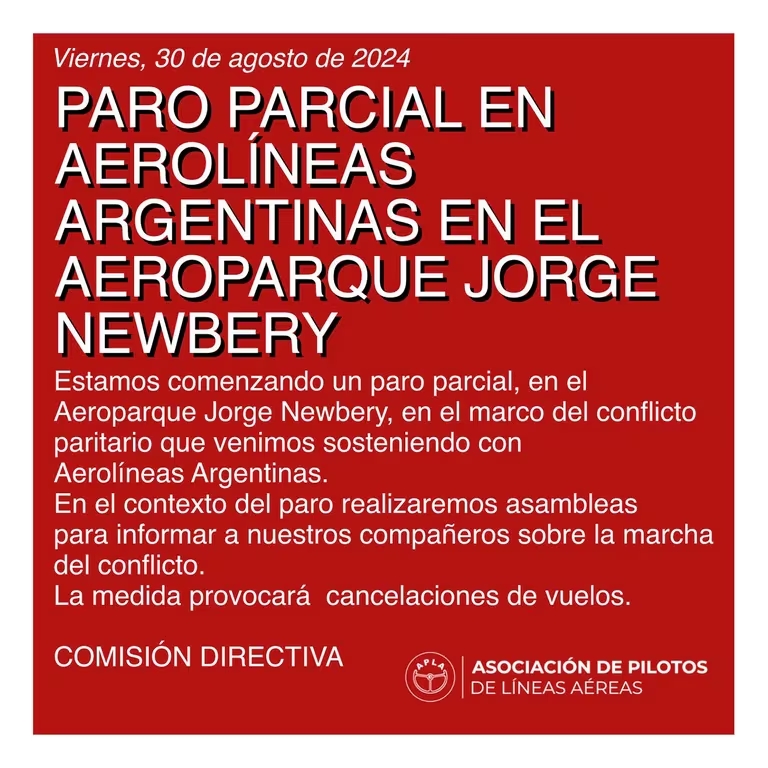 Viernes, 30 de agosto de 2024

PARO PARCIAL EN AEROLÍNEAS ARGENTINAS EN EL AEROPARQUE JORGE NEWBERY

Estamos comenzando un paro parcial, en el Aeroparque Jorge Newbery, en el marco del conflicto paritario que venimos sosteniendo con Aerolíneas Argentinas.
En el contexto del paro realizaremos asambleas para informar a nuestros compañeros sobre la marcha del conflicto.
La medida provocará cancelaciones de vuelos.

COMISIÓN DIRECTIVA

APLA
ASOCIACIÓN DE PILOTOS
DE LÍNEAS AÉREAS